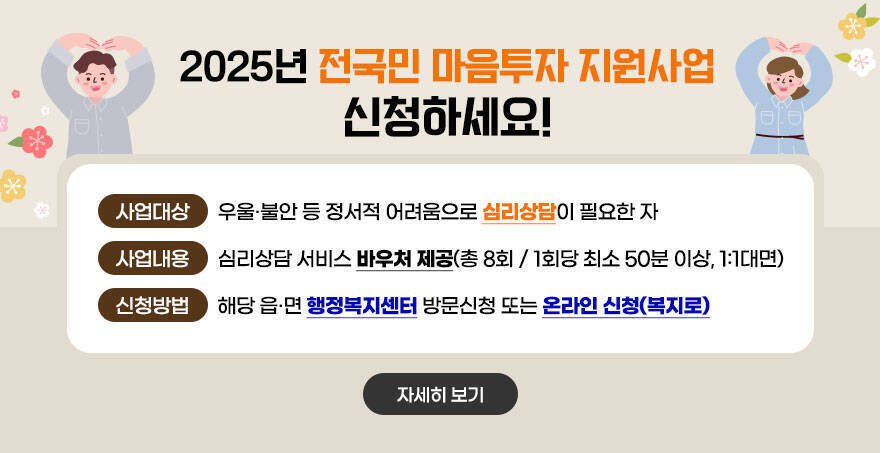 2025년 전국민 마음투자 지원사업
신청하세요!

사업대상 우울·불안 등 정서적 어려움으로 심리상담이 필요한 자

사업내용 심리상담 서비스 바우처 제공(총 8회 / 1회당 최소 50분 이상, 1:1대면)

신청방법 해당 읍·면 행정복지센터 방문신청 또는 온라인 신청(복지로)

자세히 보기